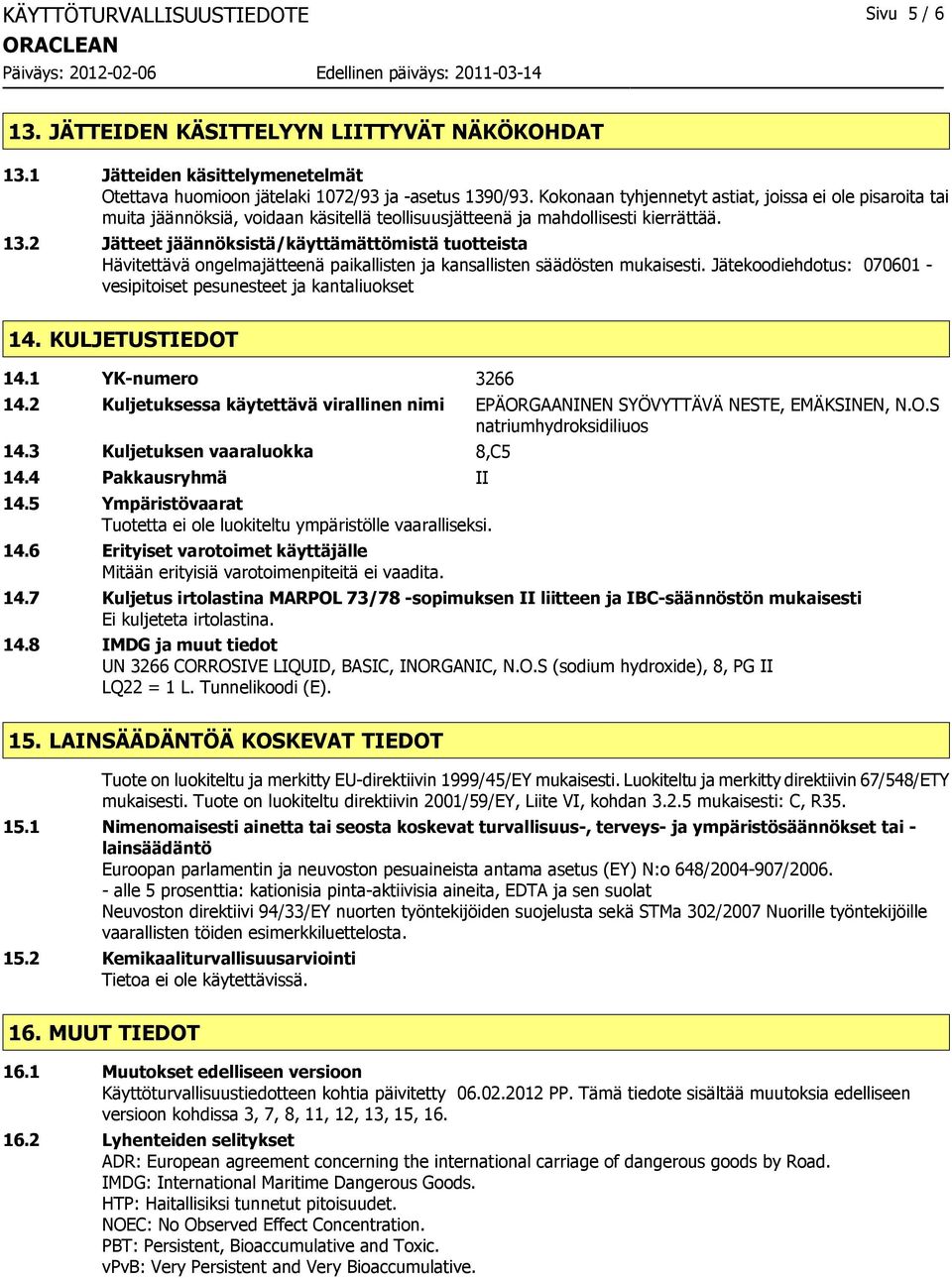 KÄYTTÖTURVALLISUUSTIEDOTE
Sivu 5 / 6
ORACLEAN
Päiväys: 2012-02-06
Edellinen päiväys: 2011-03-14

13. JÄTTEIDEN KÄSITTELYYN LIITTYVÄT NÄKÖKOHDAT

13.1 Jätteiden käsittelymenetelmät
Otettava huomioon jätelaki 1072/93 ja -asetus 1390/93. Kokonaan tyhjennetyt astiat, joissa ei ole pisaroita tai muita jäännöksiä, voidaan käsitellä teollisuusjätteenä ja mahdollisesti kierrättää.

13.2 Jätteet jäännöksistä/käyttämättömistä tuotteista
Hävitettävä ongelmajätteenä paikallisten ja kansallisten säädösten mukaisesti. Jätekoodiehdotus: 070601 - vesipitoiset pesunesteet ja kantaliuokset

14. KULJETUSTIEDOT

14.1 YK-numero 3266
14.2 Kuljetuksessa käytettävä virallinen nimi EPÄORGAANINEN SYÖVYTTÄVÄ NESTE, EMÄKSINEN, N.O.S natriumhydroksidiliuos
14.3 Kuljetuksen vaaraluokka 8,C5
14.4 Pakkausryhmä II
14.5 Ympäristövaarat
Tuotetta ei ole luokiteltu ympäristölle vaaralliseksi.
14.6 Erityiset varotoimet käyttäjälle
Mitään erityisiä varotoimenpiteitä ei vaadita.
14.7 Kuljetus irtolastina MARPOL 73/78 -sopimuksen II liitteen ja IBC-säännöstön mukaisesti
Ei kuljeteta irtolastina.
14.8 IMDG ja muut tiedot
UN 3266 CORROSIVE LIQUID, BASIC, INORGANIC, N.O.S (sodium hydroxide), 8, PG II
LQ22 = 1 L. Tunnelikoodi (E).

15. LAINSÄÄDÄNTÖÄ KOSKEVAT TIEDOT

Tuote on luokiteltu ja merkitty EU-direktiivin 1999/45/EY mukaisesti. Luokiteltu ja merkitty direktiivin 67/548/ETY mukaisesti. Tuote on luokiteltu direktiivin 2001/59/EY, Liite VI, kohdan 3.2.5 mukaisesti: C, R35.

15.1 Nimenomaisesti ainetta tai seosta koskevat turvallisuus-, terveys- ja ympäristösäännökset tai -lainsäädäntö
Euroopan parlamentin ja neuvoston pesuaineista antama asetus (EY) N:o 648/2004-907/2006.
- alle 5 prosenttia: kationisia pinta-aktiivisia aineita, EDTA ja sen suolat
Neuvoston direktiivi 94/33/EY nuorten työntekijöiden suojelusta sekä STMa 302/2007 Nuorille työntekijöille vaarallisten töiden esimerkkiluettelosta.

15.2 Kemikaaliturvallisuusarviointi
Tietoa ei ole käytettävissä.

16. MUUT TIEDOT

16.1 Muutokset edelliseen versioon
Käyttöturvallisuustiedotteen kohtia päivitetty 06.02.2012 PP. Tämä tiedote sisältää muutoksia edelliseen versioon kohdissa 3, 7, 8, 11, 12, 13, 15, 16.

16.2 Lyhenteiden selitykset
ADR: European agreement concerning the international carriage of dangerous goods by Road.
IMDG: International Maritime Dangerous Goods.
HTP: Haitallisiksi tunnetut pitoisuudet.
NOEC: No Observed Effect Concentration.
PBT: Persistent, Bioaccumulative and Toxic.
vPvB: Very Persistent and Very Bioaccumulative.